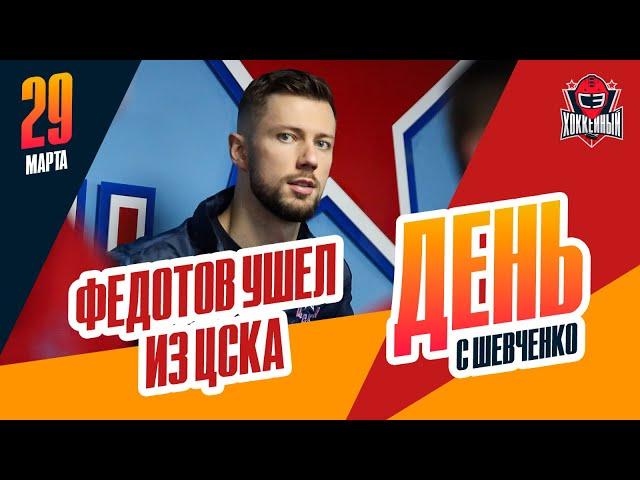 29
МАРТА

СЭ
ХОККЕЙНЫЙ

ФЕДОТОВ УШЕЛ ИЗ ЦСКА

ДЕНЬ
С ШЕВЧЕНКО